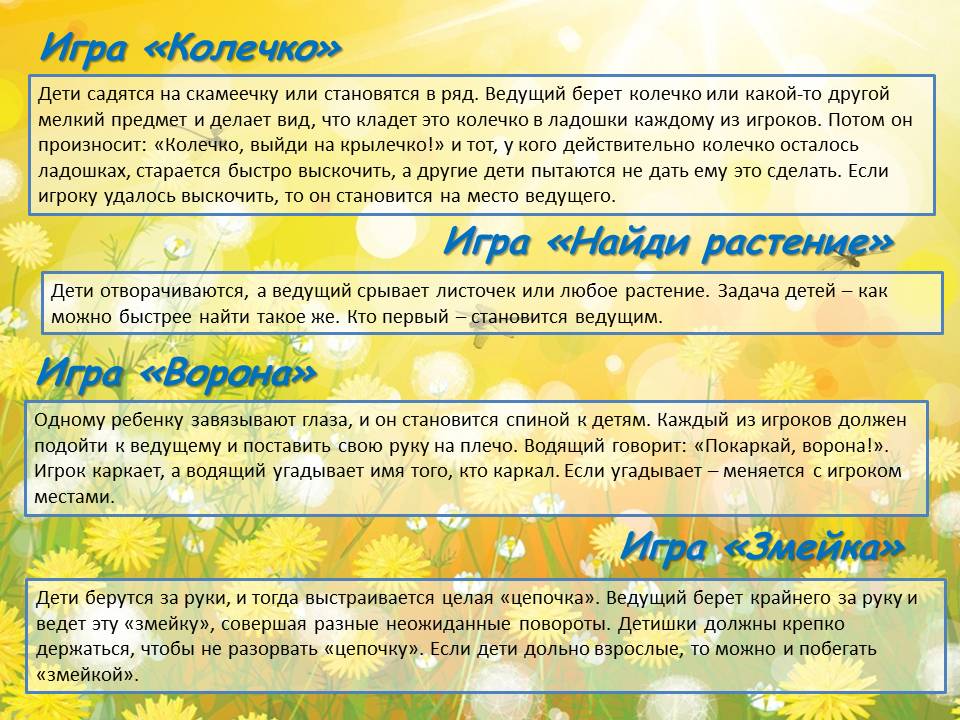 Игра «Колечко»

Дети садятся на скамеечку или становятся в ряд. Ведущий берет колечко или какой-то другой мелкий предмет и делает вид, что кладет это колечко в ладошки каждому из игроков. Потом он произносит: «Колечко, выйди на крылечко!» и тот, у кого действительно колечко осталось ладошках, старается быстро выскочить, а другие дети пытаются не дать ему это сделать. Если игроку удалось выскочить, то он становится на место ведущего.

Игра «Найди растение»

Дети отворачиваются, а ведущий срывает листочек или любое растение. Задача детей – как можно быстрее найти такое же. Кто первый – становится ведущим.

Игра «Ворона»

Одному ребенку завязывают глаза, и он становится спиной к детям. Каждый из игроков должен подойти к ведущему и поставить свою руку на плечо. Водящий говорит: «Покаркай, ворона!». Игрок каркает, а водящий угадывает имя того, кто каркал. Если угадывает – меняется с игроком местами.

Игра «Змейка»

Дети берутся за руки, и тогда выстраивается целая «цепочка». Ведущий берет крайнего за руку и ведет эту «змейку», совершая разные неожиданные повороты. Детишки должны крепко держаться, чтобы не разорвать «цепочку». Если дети дольно взрослые, то можно и побегать «змейкой».